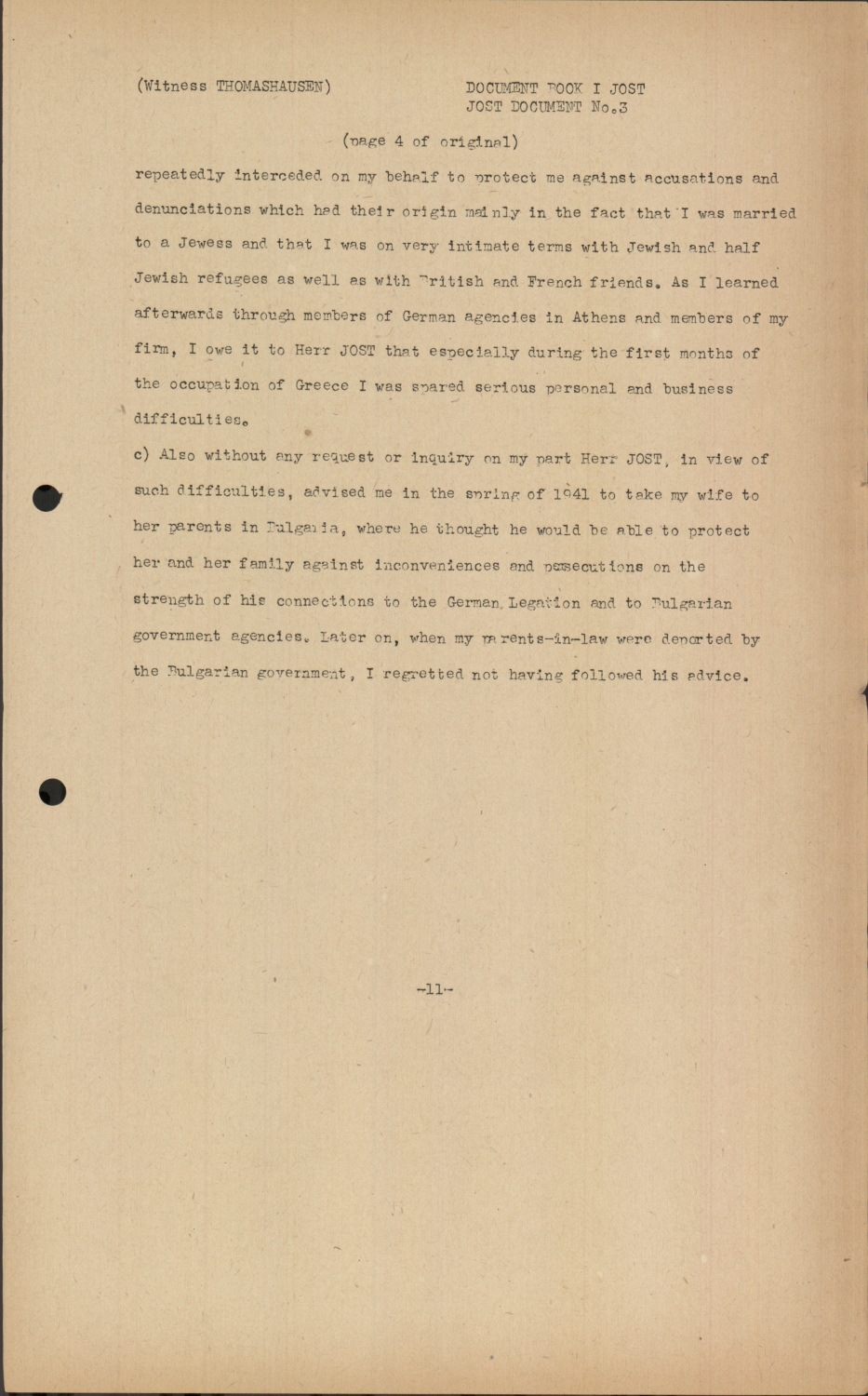 (Witness THOMASHAUSEN)

DOCUMENT BOOK I JOST
JOST DOCUMENT No.3

(page 4 of original)

repeatedly interceded on my behalf to protect me against accusations and denunciations which had their origin mainly in the fact that I was married to a Jewess and that I was on very intimate terms with Jewish and half Jewish refugees as well as with British and French friends. As I learned afterwards through members of German agencies in Athens and members of my firm, I owe it to Herr JOST that especially during the first months of the occupation of Greece I was spared serious personal and business difficulties.

c) Also without any request or inquiry on my part Herr JOST, in view of such difficulties, advised me in the spring of 1941 to take my wife to her parents in Bulgaria, where he thought he would be able to protect her and her family against inconveniences and persecutions on the strength of his connections to the German Legation and to Bulgarian government agencies. Later on, when my parents-in-law were deported by the Bulgarian government, I regretted not having followed his advice.

-11-